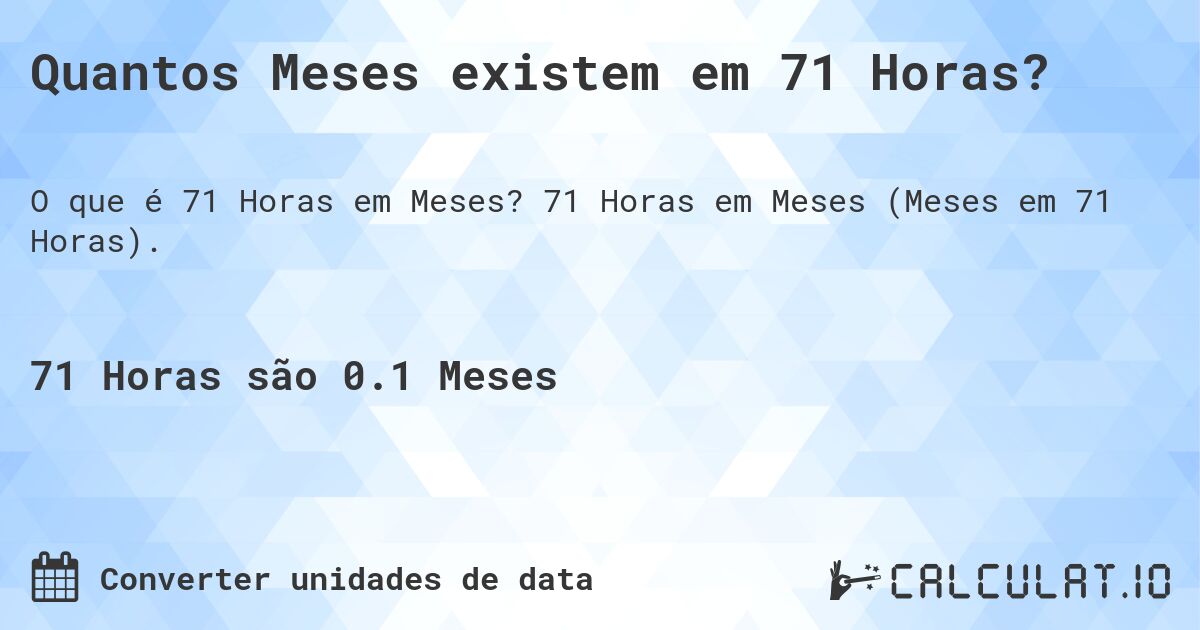 Quantos Meses existem em 71 Horas?

O que é 71 Horas em Meses? 71 Horas em Meses (Meses em 71 Horas).

71 Horas são 0.1 Meses

Converter unidades de data

CALCULAT.IO